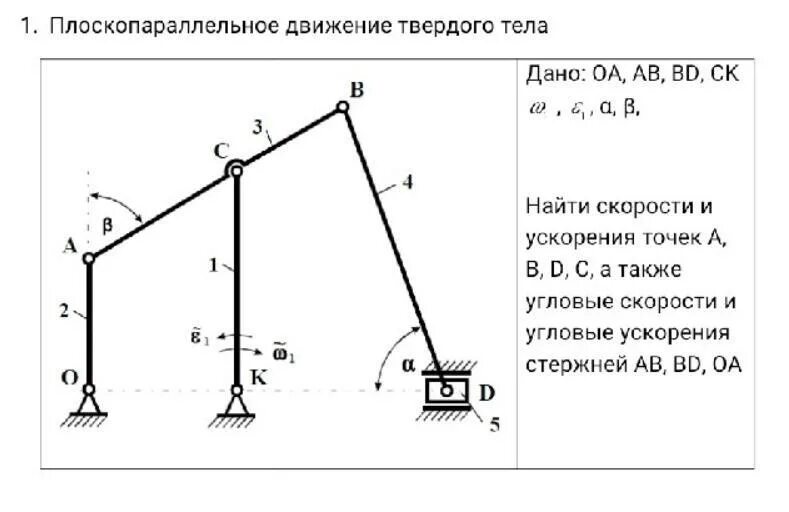 1. Плоскопараллельное движение твердого тела

B
3
C
4
β
A
1
2
$\tilde{\varepsilon}_1$
$\tilde{\omega}_1$
α
O
K
D
5

Дано: OA, AB, BD, CK
$\omega$ , $\varepsilon_1$, α, β,

Найти скорости и ускорения точек A, B, D, C, а также угловые скорости и угловые ускорения стержней AB, BD, OA